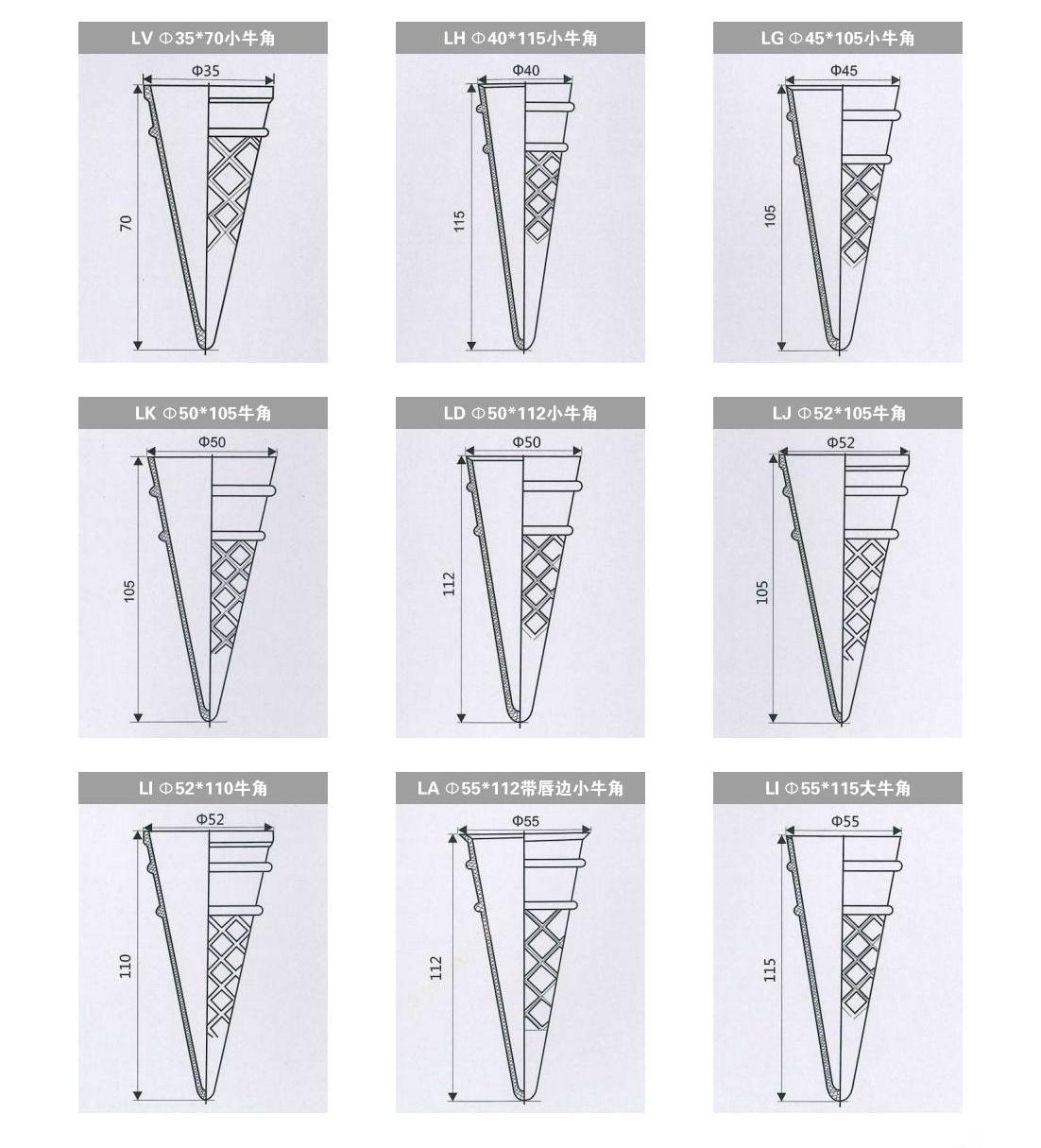 LV Φ35*70小牛角

Φ35

70

LH Φ40*115小牛角

Φ40

115

LG Φ45*105小牛角

Φ45

105

LK Φ50*105牛角

Φ50

105

LD Φ50*112小牛角

Φ50

112

LJ Φ52*105牛角

Φ52

105

LI Φ52*110牛角

Φ52

110

LA Φ55*112带唇边小牛角

Φ55

112

LI Φ55*115大牛角

Φ55

115